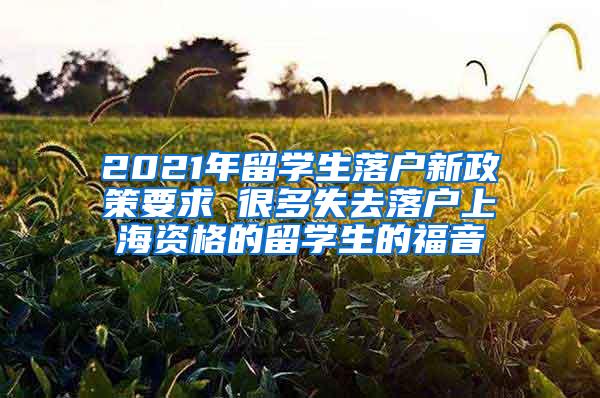 2021年留学生落户新政策要求 很多失去落户上海资格的留学生的福音